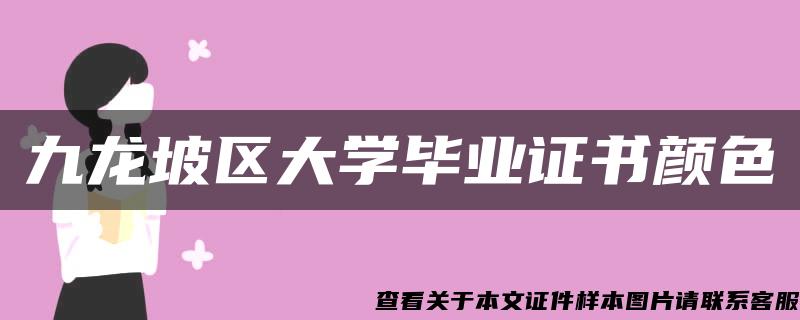 九龙坡区大学毕业证书颜色

查看关于本文证件样本图片请联系客服